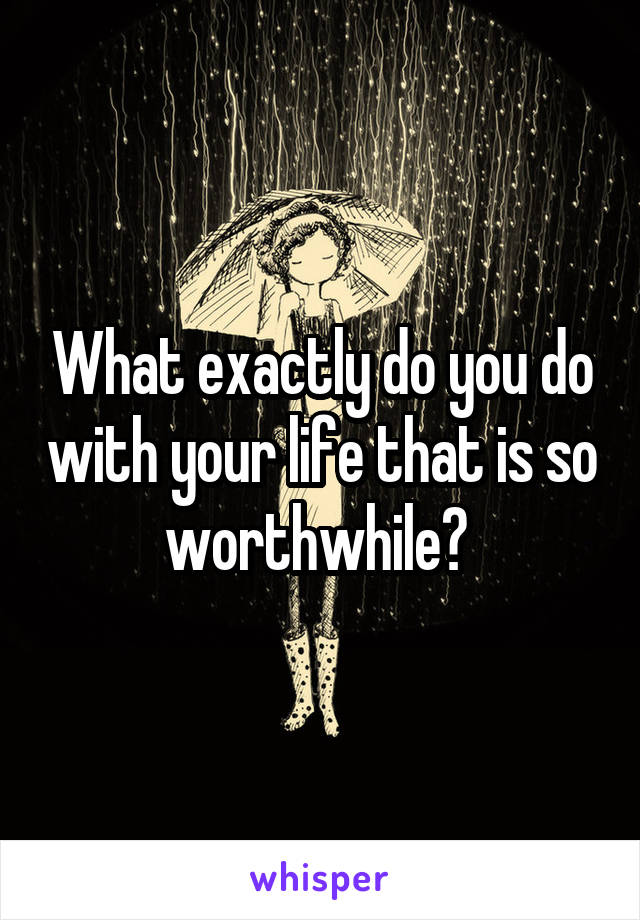 What exactly do you do with your life that is so worthwhile?

whisper